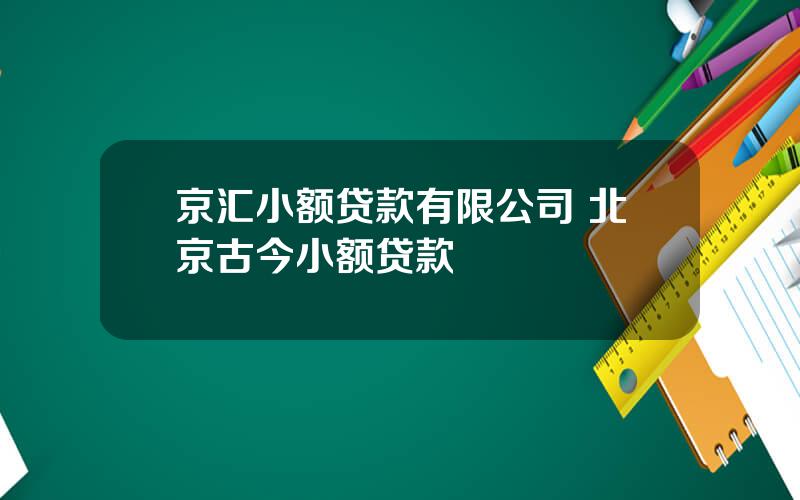 京汇小额贷款有限公司 北京古今小额贷款